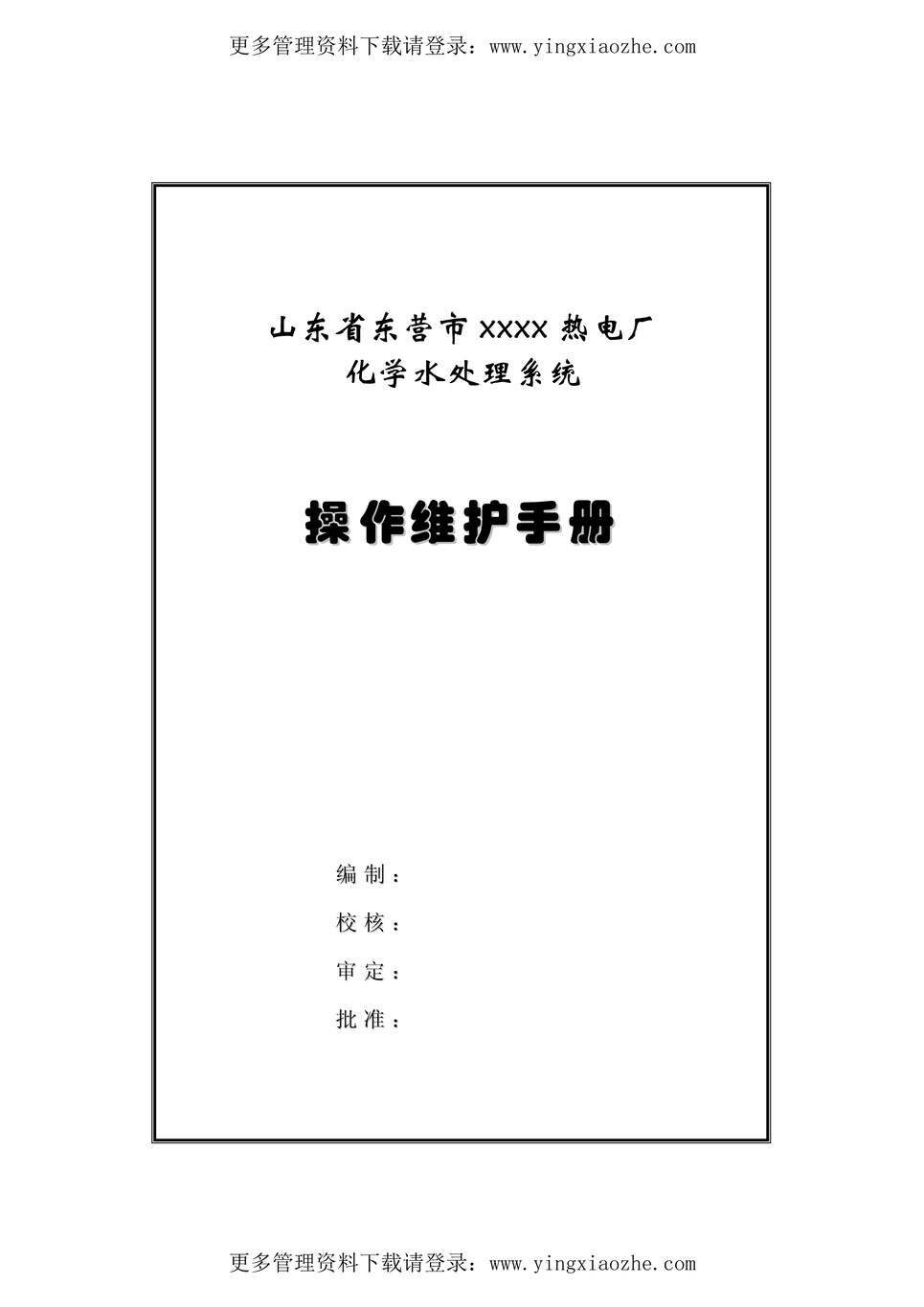 更多管理资料下载请登录：www.yingxiaozhe.com

山东省东营市 XXXX 热电厂
化学水处理系统

操作维护手册

编 制：
校 核：
审 定：
批 准：

更多管理资料下载请登录：www.yingxiaozhe.com